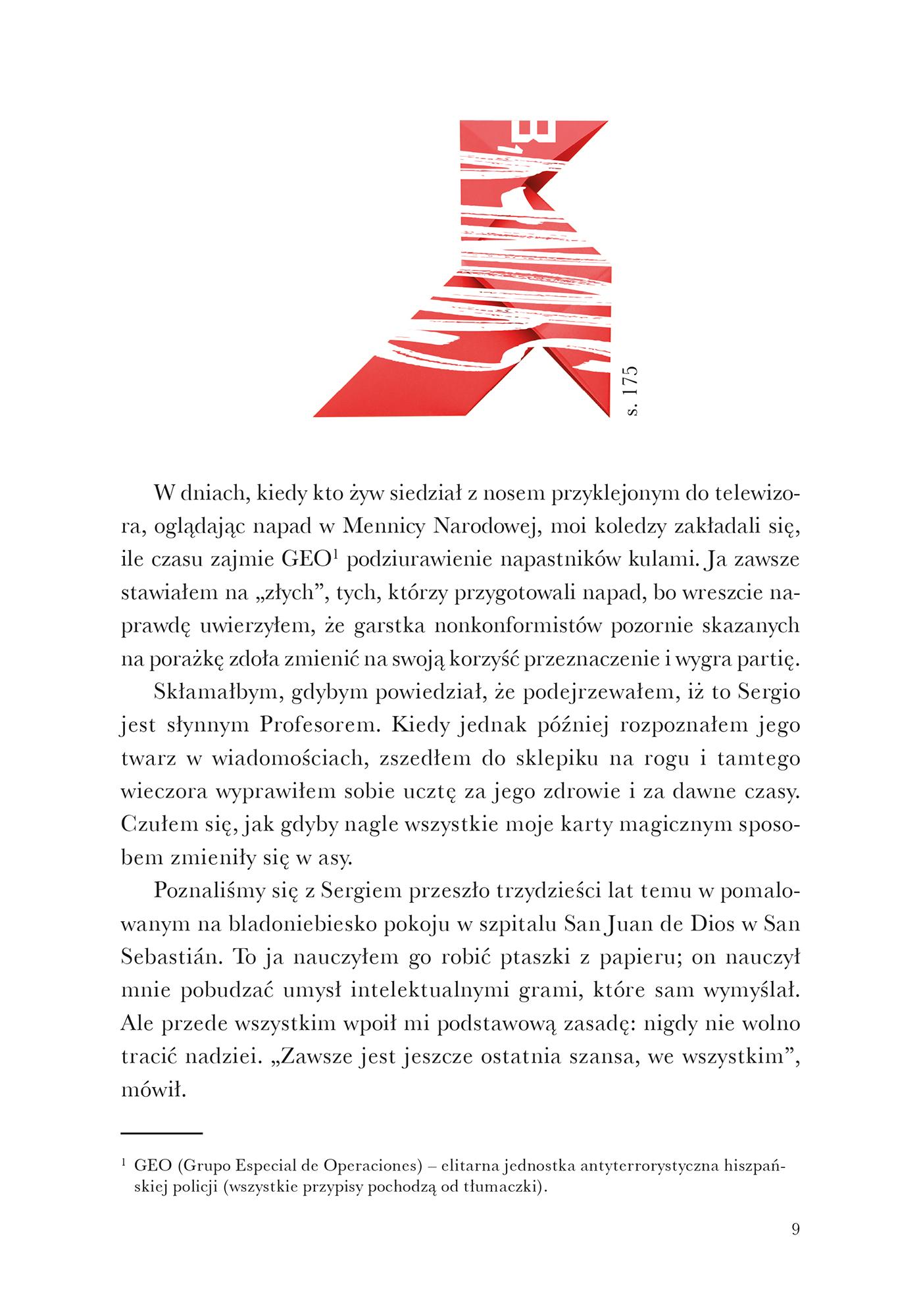 s. 175

W dniach, kiedy kto żyw siedział z nosem przyklejonym do telewizora, oglądając napad w Mennicy Narodowej, moi koledzy zakładali się, ile czasu zajmie GEO$^1$ podziurawienie napastników kulami. Ja zawsze stawiałem na „złych”, tych, którzy przygotowali napad, bo wreszcie naprawdę uwierzyłem, że garstka nonkonformistów pozornie skazanych na porażkę zdoła zmienić na swoją korzyść przeznaczenie i wygra partię.

Skłamałbym, gdybym powiedział, że podejrzewałem, iż to Sergio jest słynnym Profesorem. Kiedy jednak później rozpoznałem jego twarz w wiadomościach, zszedłem do sklepiku na rogu i tamtego wieczora wyprawiłem sobie ucztę za jego zdrowie i za dawne czasy. Czułem się, jak gdyby nagle wszystkie moje karty magicznym sposobem zmieniły się w asy.

Poznaliśmy się z Sergiem przeszło trzydzieści lat temu w pomalowanym na bladoniebiesko pokoju w szpitalu San Juan de Dios w San Sebastián. To ja nauczyłem go robić ptaszki z papieru; on nauczył mnie pobudzać umysł intelektualnymi grami, które sam wymyślał. Ale przede wszystkim wpoił mi podstawową zasadę: nigdy nie wolno tracić nadziei. „Zawsze jest jeszcze ostatnia szansa, we wszystkim”, mówił.

$^1$ GEO (Grupo Especial de Operaciones) – elitarna jednostka antyterrorystyczna hiszpańskiej policji (wszystkie przypisy pochodzą od tłumaczki).

9